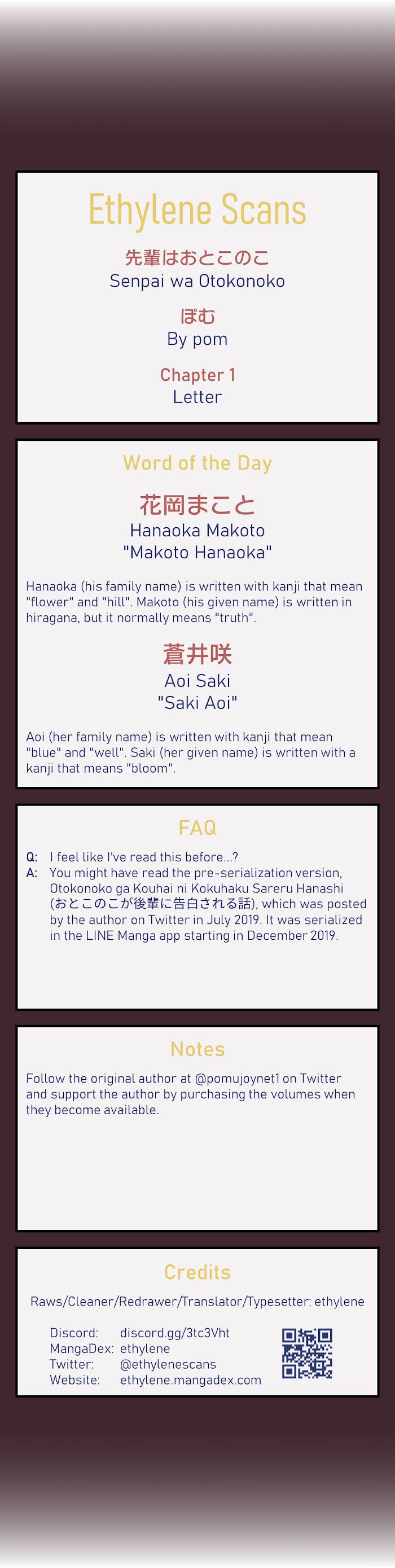 Ethylene Scans

先輩はおとこのこ
Senpai wa Otokonoko

ぽむ
By pom

Chapter 1
Letter

Word of the Day

花岡まこと
Hanaoka Makoto
"Makoto Hanaoka"

Hanaoka (his family name) is written with kanji that mean "flower" and "hill". Makoto (his given name) is written in hiragana, but it normally means "truth".

蒼井咲
Aoi Saki
"Saki Aoi"

Aoi (her family name) is written with kanji that mean "blue" and "well". Saki (her given name) is written with a kanji that means "bloom".

FAQ

Q: I feel like I've read this before...?
A: You might have read the pre-serialization version, Otokonoko ga Kouhai ni Kokuhaku Sareru Hanashi (おとこのこが後輩に告白される話), which was posted by the author on Twitter in July 2019. It was serialized in the LINE Manga app starting in December 2019.

Notes

Follow the original author at @pomujoynet1 on Twitter and support the author by purchasing the volumes when they become available.

Credits

Raws/Cleaner/Redrawer/Translator/Typesetter: ethylene

Discord: discord.gg/3tc3Vht
MangaDex: ethylene
Twitter: @ethylenescans
Website: ethylene.mangadex.com